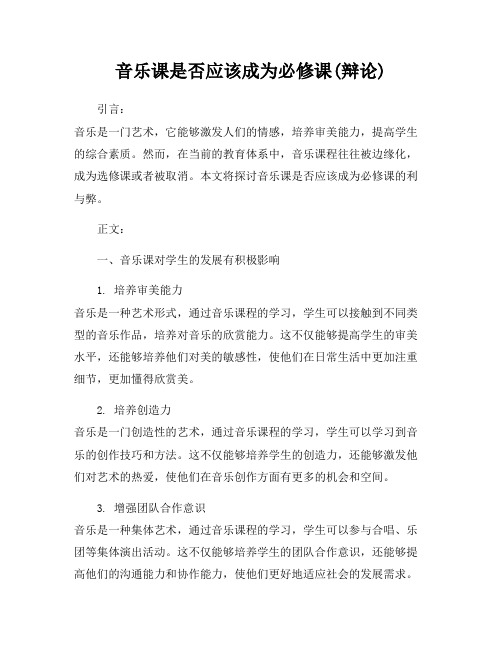 音乐课是否应该成为必修课(辩论)

引言：

音乐是一门艺术，它能够激发人们的情感，培养审美能力，提高学生的综合素质。然而，在当前的教育体系中，音乐课程往往被边缘化，成为选修课或者被取消。本文将探讨音乐课是否应该成为必修课的利与弊。

正文：

一、音乐课对学生的发展有积极影响

1. 培养审美能力

音乐是一种艺术形式，通过音乐课程的学习，学生可以接触到不同类型的音乐作品，培养对音乐的欣赏能力。这不仅能够提高学生的审美水平，还能够培养他们对美的敏感性，使他们在日常生活中更加注重细节，更加懂得欣赏美。

2. 培养创造力

音乐是一门创造性的艺术，通过音乐课程的学习，学生可以学习到音乐的创作技巧和方法。这不仅能够培养学生的创造力，还能够激发他们对艺术的热爱，使他们在音乐创作方面有更多的机会和空间。

3. 增强团队合作意识

音乐是一种集体艺术，通过音乐课程的学习，学生可以参与合唱、乐团等集体演出活动。这不仅能够培养学生的团队合作意识，还能够提高他们的沟通能力和协作能力，使他们更好地适应社会的发展需求。